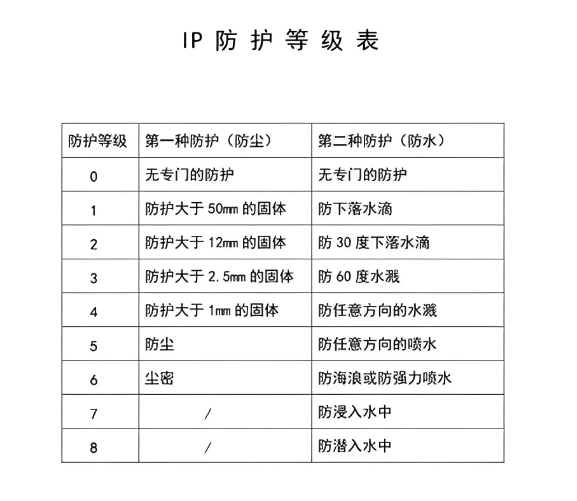 IP 防护等级表

| 防护等级 | 第一种防护（防尘） | 第二种防护（防水） |
|---|---|---|
| 0 | 无专门的防护 | 无专门的防护 |
| 1 | 防护大于 50mm 的固体 | 防下落水滴 |
| 2 | 防护大于 12mm 的固体 | 防 30 度下落水滴 |
| 3 | 防护大于 2.5mm 的固体 | 防 60 度水溅 |
| 4 | 防护大于 1mm 的固体 | 防任意方向的水溅 |
| 5 | 防尘 | 防任意方向的喷水 |
| 6 | 尘密 | 防海浪或防强力喷水 |
| 7 | / | 防浸入水中 |
| 8 | / | 防潜入水中 |